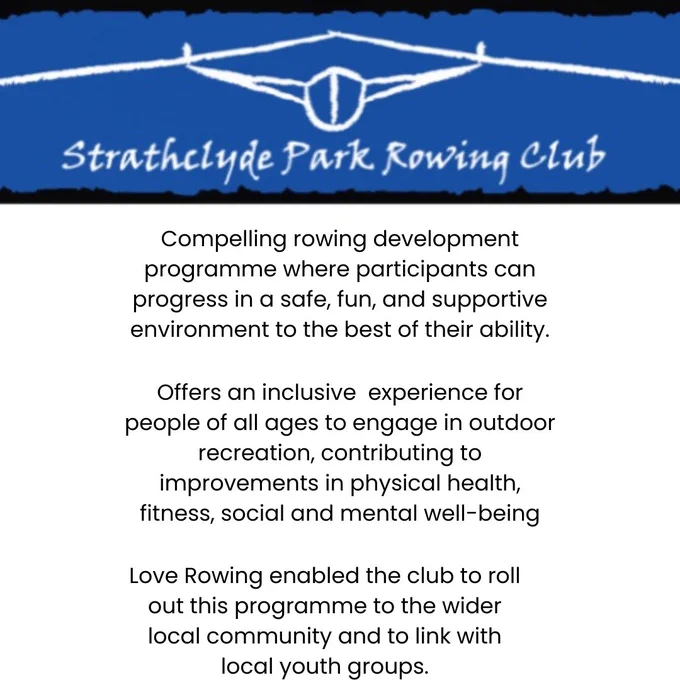 Strathclyde Park Rowing Club

Compelling rowing development programme where participants can progress in a safe, fun, and supportive environment to the best of their ability.

Offers an inclusive  experience for people of all ages to engage in outdoor recreation, contributing to improvements in physical health, fitness, social and mental well-being

Love Rowing enabled the club to roll out this programme to the wider local community and to link with local youth groups.